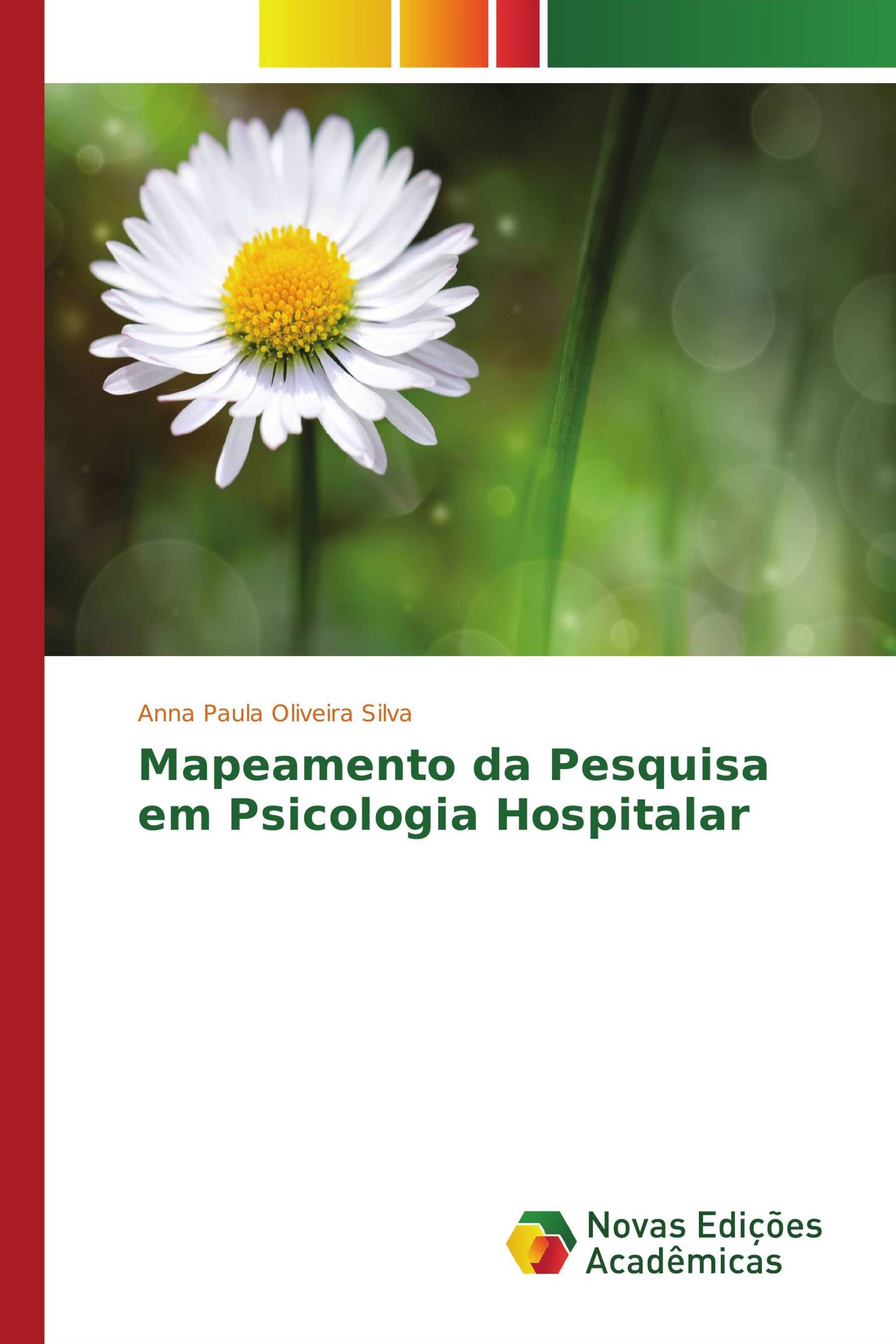 Anna Paula Oliveira Silva

Mapeamento da Pesquisa em Psicologia Hospitalar

Novas Edições Acadêmicas